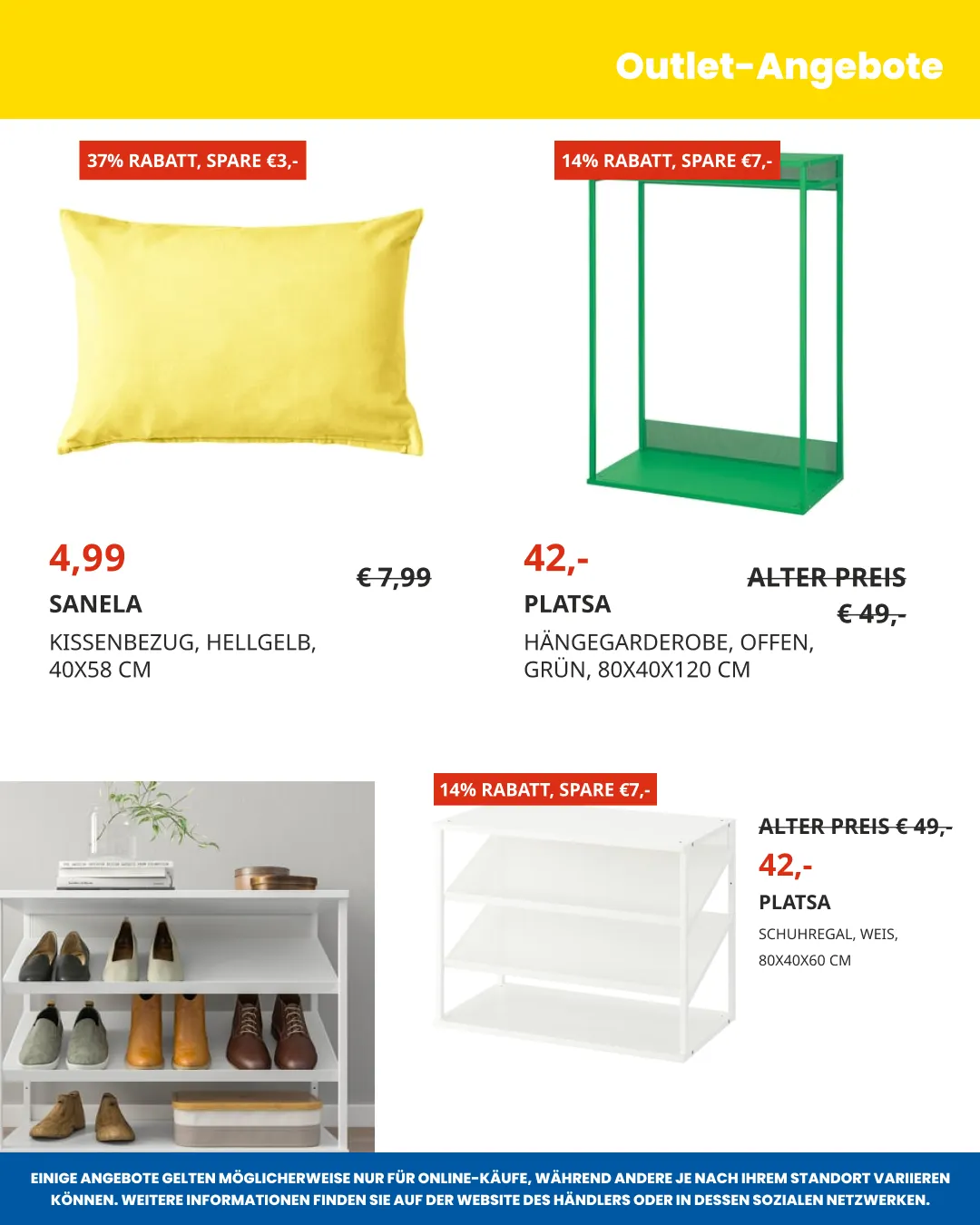 Outlet-Angebote

37% RABATT, SPARE €3,-

4,99

€ 7,99

SANELA

KISSENBEZUG, HELLGELB, 40X58 CM

14% RABATT, SPARE €7,-

42,-

ALTER PREIS € 49,-

PLATSA

HÄNGEGARDEROBE, OFFEN, GRÜN, 80X40X120 CM

14% RABATT, SPARE €7,-

ALTER PREIS € 49,-

42,-

PLATSA

SCHUHREGAL, WEIS, 80X40X60 CM

EINIGE ANGEBOTE GELTEN MÖGLICHERWEISE NUR FÜR ONLINE-KÄUFE, WÄHREND ANDERE JE NACH IHREM STANDORT VARIIEREN KÖNNEN. WEITERE INFORMATIONEN FINDEN SIE AUF DER WEBSITE DES HÄNDLERS ODER IN DESSEN SOZIALEN NETZWERKEN.